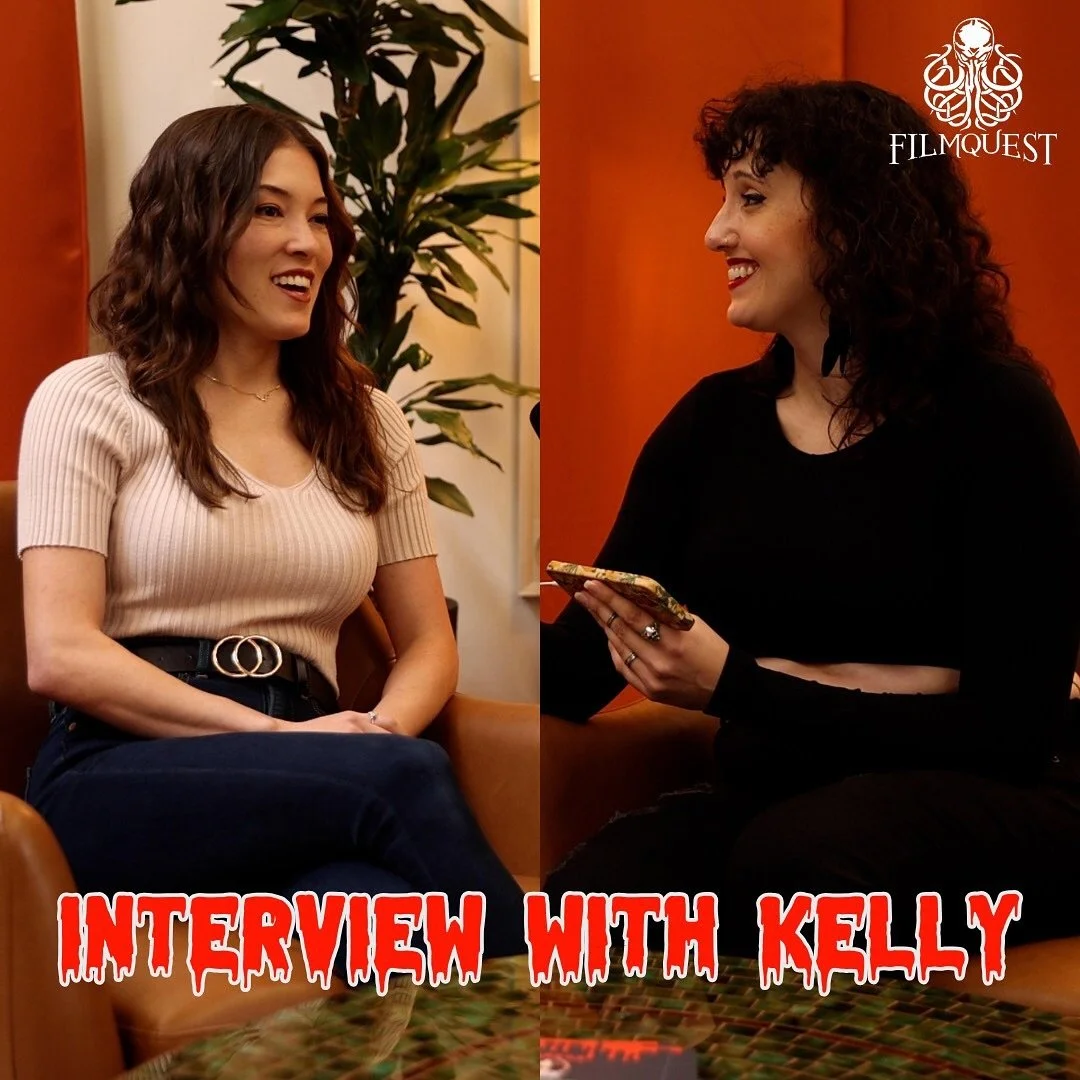 FILMQUEST

INTERVIEW WITH KELLY